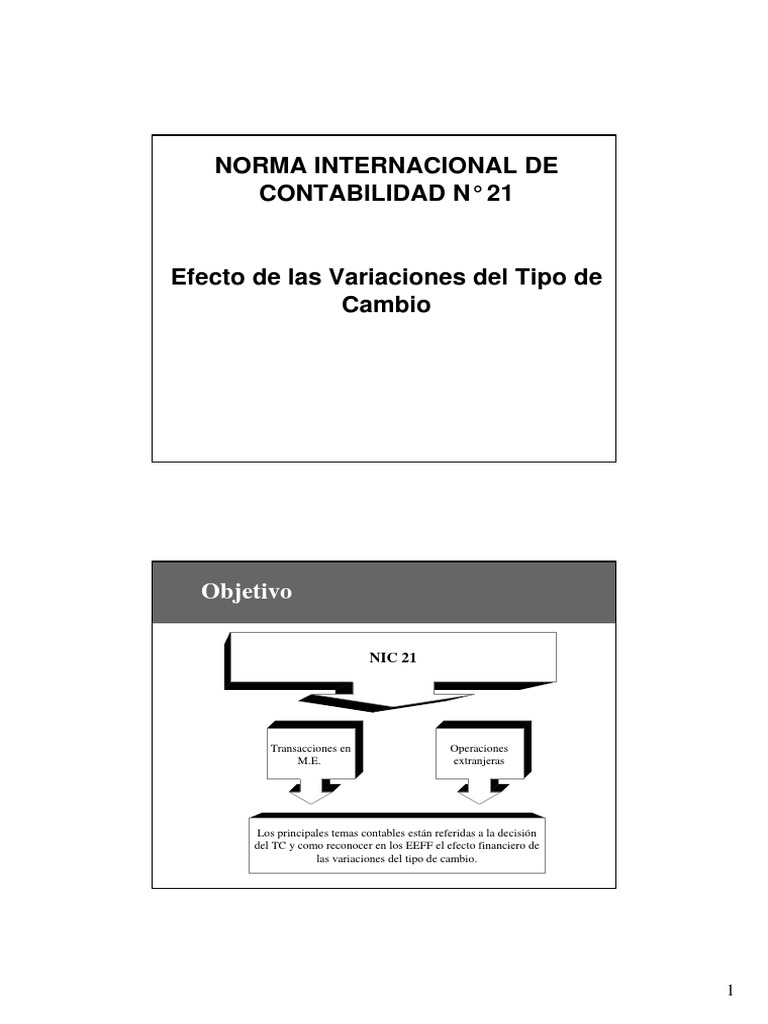 NORMA INTERNACIONAL DE CONTABILIDAD N° 21

Efecto de las Variaciones del Tipo de Cambio

Objetivo

NIC 21

Transacciones en M.E.

Operaciones extranjeras

Los principales temas contables están referidas a la decisión del TC y como reconocer en los EEFF el efecto financiero de las variaciones del tipo de cambio.

1